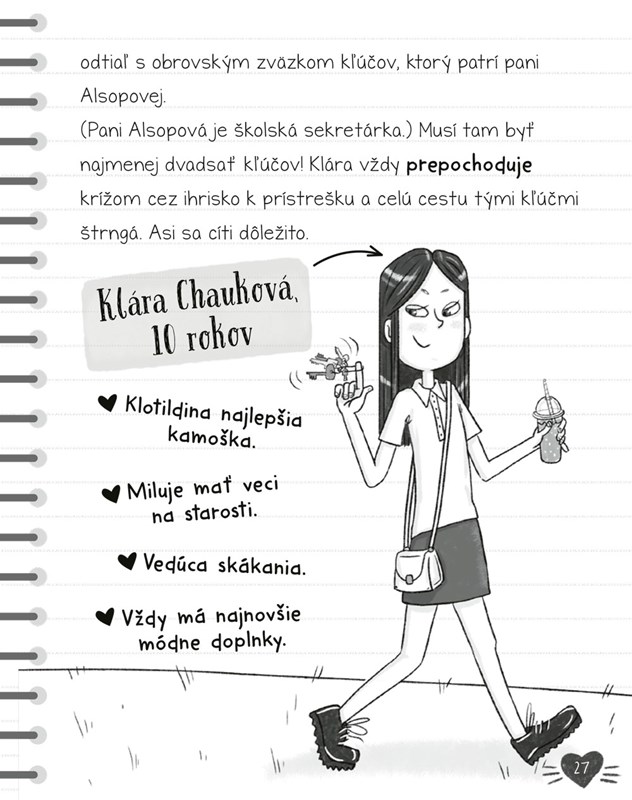 odtiaľ s obrovským zväzkom kľúčov, ktorý patrí pani Alsopovej.

(Pani Alsopová je školská sekretárka.) Musí tam byť najmenej dvadsať kľúčov! Klára vždy prepochoduje krížom cez ihrisko k prístrešku a celú cestu tými kľúčmi štrngá. Asi sa cíti dôležito.

Klára Chauková, 10 rokov

♥ Klotildina najlepšia kamoška.

♥ Miluje mať veci na starosti.

♥ Vedúca skákania.

♥ Vždy má najnovšie módne doplnky.

27